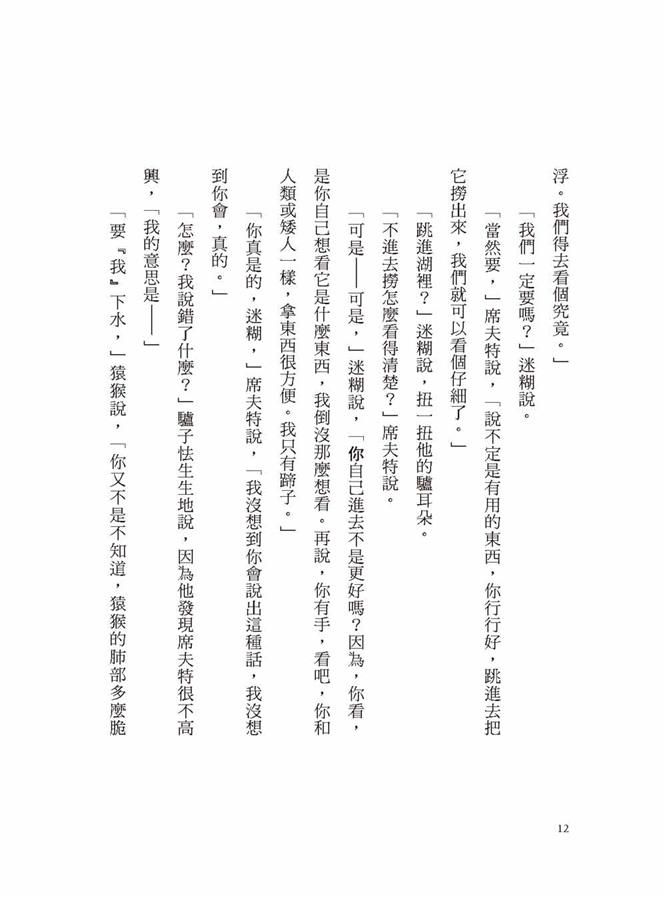 浮。我們得去看個究竟。」

「我們一定要嗎？」迷糊說。

「當然要，」席夫特說，「說不定是有用的東西，你行行好，跳進去把它撈出來，我們就可以看個仔細了。」

「跳進湖裡？」迷糊說，扭一扭他的驢耳朵。

「不進去撈怎麼看得清楚？」席夫特說。

「可是——可是，」迷糊說，「你自己進去不是更好嗎？因為，你看，是你自己想看它是什麼東西，我倒沒那麼想看。再說，你有手，看吧，你和人類或矮人一樣，拿東西很方便。我只有蹄子。」

「你真是的，迷糊，」席夫特說，「我沒想到你會說出這種話，我沒想到你會，真的。」

「怎麼？我說錯了什麼？」驢子怯生生地說，因為他發現席夫特很不高興，「我的意思是——」

「要『我』下水，」猿猴說，「你又不是不知道，猿猴的肺部多麼脆

12